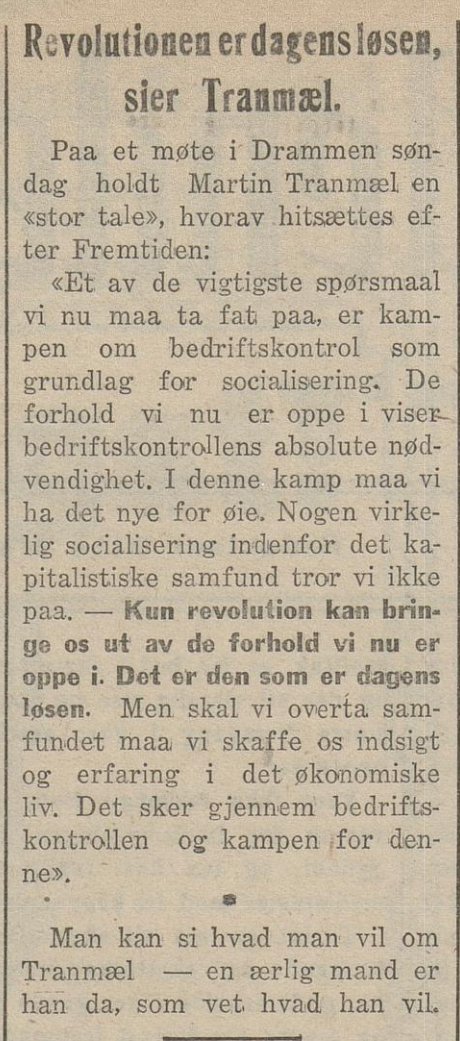 Revolutionen er dagens løsen, sier Tranmæl.

Paa et møte i Drammen søndag holdt Martin Tranmæl en «stor tale», hvorav hitsættes efter Fremtiden:

«Et av de vigtigste spørsmaal vi nu maa ta fat paa, er kampen om bedriftskontrol som grundlag for socialisering. De forhold vi nu er oppe i viser bedriftskontrollens absolute nødvendighet. I denne kamp maa vi ha det nye for øie. Nogen virkelig socialisering indenfor det kapitalistiske samfund tror vi ikke paa. — Kun revolution kan bringe os ut av de forhold vi nu er oppe i. Det er den som er dagens løsen. Men skal vi overta samfundet maa vi skaffe os indsigt og erfaring i det økonomiske liv. Det sker gjennem bedriftskontrollen og kampen for denne».

Man kan si hvad man vil om Tranmæl — en ærlig mand er han da, som vet hvad han vil.